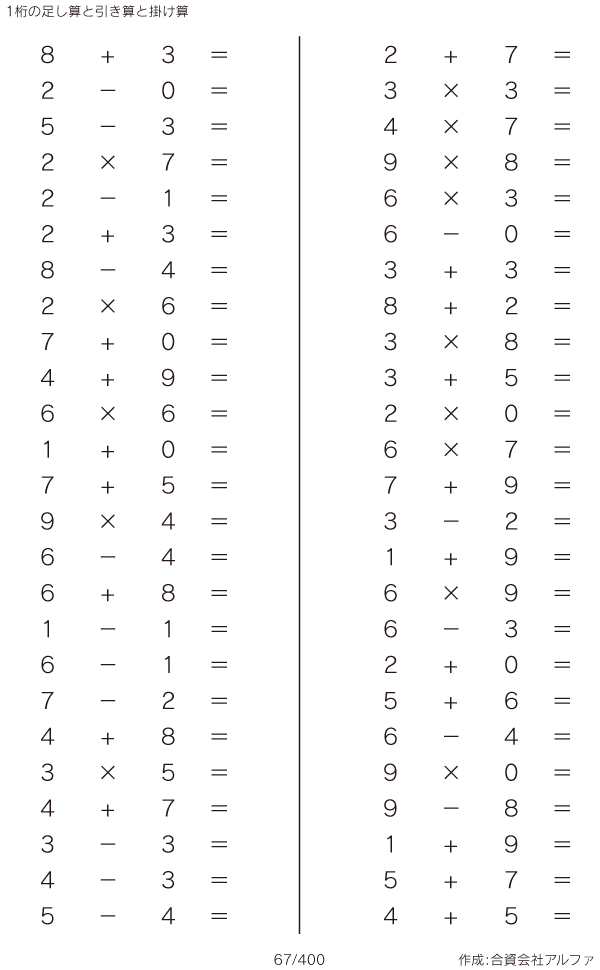 1桁の足し算と引き算と掛け算

$8 + 3 =$
$2 - 0 =$
$5 - 3 =$
$2 \times 7 =$
$2 - 1 =$
$2 + 3 =$
$8 - 4 =$
$2 \times 6 =$
$7 + 0 =$
$4 + 9 =$
$6 \times 6 =$
$1 + 0 =$
$7 + 5 =$
$9 \times 4 =$
$6 - 4 =$
$6 + 8 =$
$1 - 1 =$
$6 - 1 =$
$7 - 2 =$
$4 + 8 =$
$3 \times 5 =$
$4 + 7 =$
$3 - 3 =$
$4 - 3 =$
$5 - 4 =$

$2 + 7 =$
$3 \times 3 =$
$4 \times 7 =$
$9 \times 8 =$
$6 \times 3 =$
$6 - 0 =$
$3 + 3 =$
$8 + 2 =$
$3 \times 8 =$
$3 + 5 =$
$2 \times 0 =$
$6 \times 7 =$
$7 + 9 =$
$3 - 2 =$
$1 + 9 =$
$6 \times 9 =$
$6 - 3 =$
$2 + 0 =$
$5 + 6 =$
$6 - 4 =$
$9 \times 0 =$
$9 - 8 =$
$1 + 9 =$
$5 + 7 =$
$4 + 5 =$

67/400

作成:合資会社アルファ